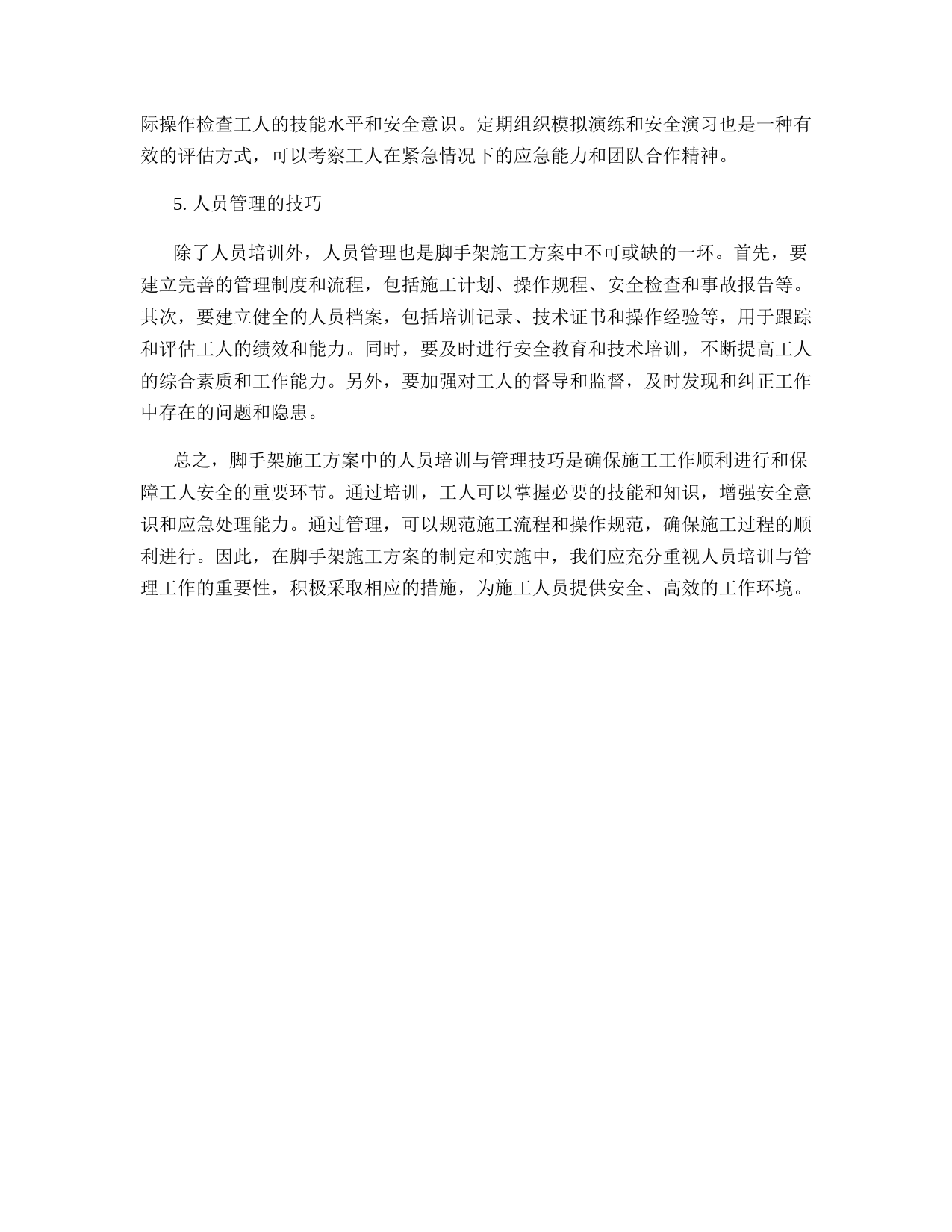 际操作检查工人的技能水平和安全意识。定期组织模拟演练和安全演习也是一种有效的评估方式，可以考察工人在紧急情况下的应急能力和团队合作精神。

5. 人员管理的技巧

除了人员培训外，人员管理也是脚手架施工方案中不可或缺的一环。首先，要建立完善的管理制度和流程，包括施工计划、操作规程、安全检查和事故报告等。其次，要建立健全的人员档案，包括培训记录、技术证书和操作经验等，用于跟踪和评估工人的绩效和能力。同时，要及时进行安全教育和技术培训，不断提高工人的综合素质和工作能力。另外，要加强对工人的督导和监督，及时发现和纠正工作中存在的问题和隐患。

总之，脚手架施工方案中的人员培训与管理技巧是确保施工工作顺利进行和保障工人安全的重要环节。通过培训，工人可以掌握必要的技能和知识，增强安全意识和应急处理能力。通过管理，可以规范施工流程和操作规范，确保施工过程的顺利进行。因此，在脚手架施工方案的制定和实施中，我们应充分重视人员培训与管理工作的重要性，积极采取相应的措施，为施工人员提供安全、高效的工作环境。